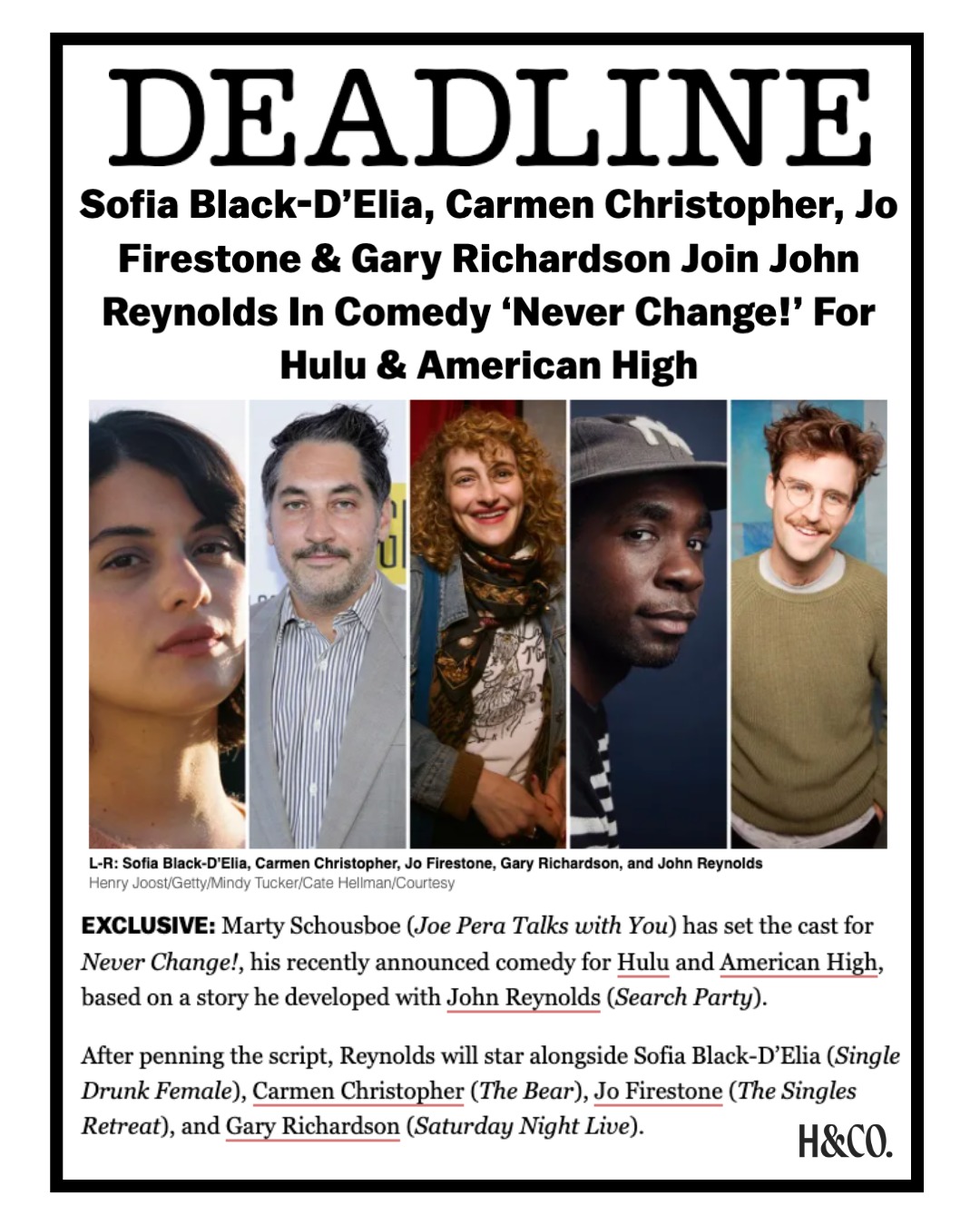 DEADLINE

Sofia Black-D'Elia, Carmen Christopher, Jo Firestone & Gary Richardson Join John Reynolds In Comedy 'Never Change!' For Hulu & American High

L-R: Sofia Black-D'Elia, Carmen Christopher, Jo Firestone, Gary Richardson, and John Reynolds
Henry Joost/Getty/Mindy Tucker/Cate Hellman/Courtesy

EXCLUSIVE: Marty Schousboe (Joe Pera Talks with You) has set the cast for Never Change!, his recently announced comedy for Hulu and American High, based on a story he developed with John Reynolds (Search Party).

After penning the script, Reynolds will star alongside Sofia Black-D'Elia (Single Drunk Female), Carmen Christopher (The Bear), Jo Firestone (The Singles Retreat), and Gary Richardson (Saturday Night Live).

H&CO.